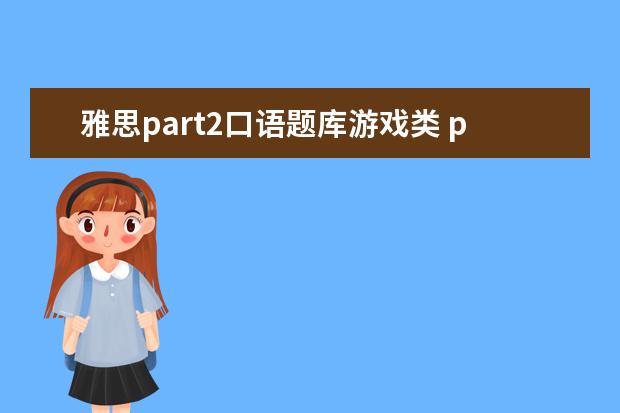 雅思part2口语题库游戏类 p